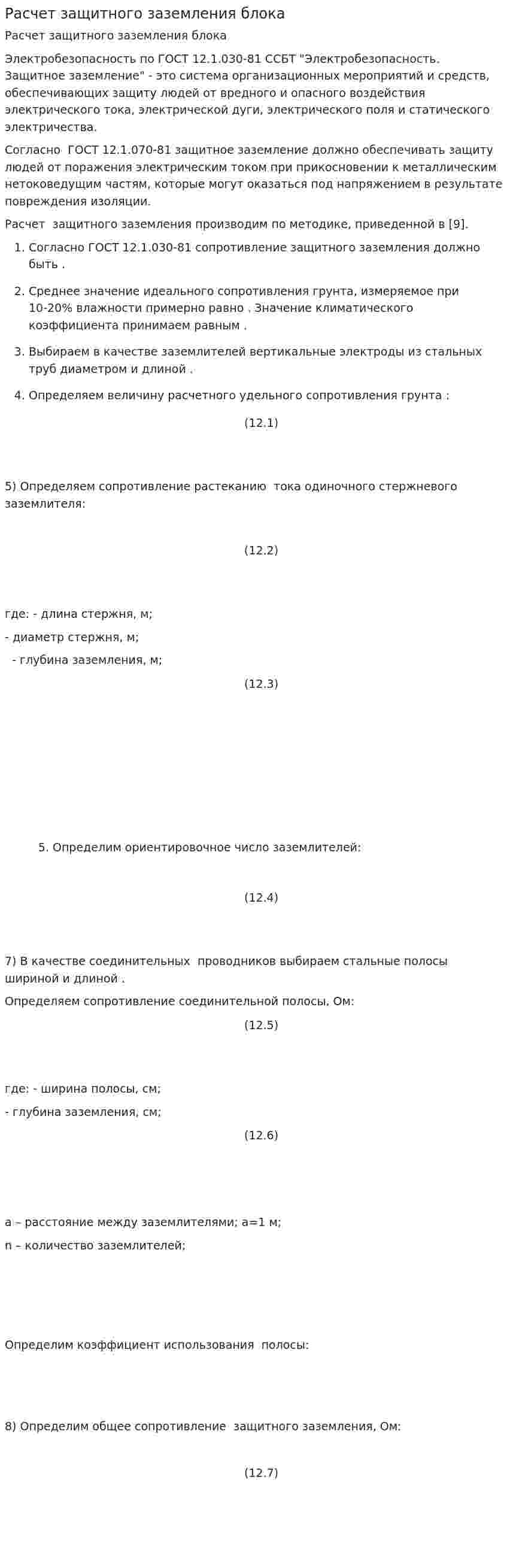 Расчет защитного заземления блока

Расчет защитного заземления блока

Электробезопасность по ГОСТ 12.1.030-81 ССБТ "Электробезопасность. Защитное заземление" - это система организационных мероприятий и средств, обеспечивающих защиту людей от вредного и опасного воздействия электрического тока, электрической дуги, электрического поля и статического электричества.

Согласно ГОСТ 12.1.070-81 защитное заземление должно обеспечивать защиту людей от поражения электрическим током при прикосновении к металлическим нетоковедущим частям, которые могут оказаться под напряжением в результате повреждения изоляции.

Расчет защитного заземления производим по методике, приведенной в [9].

1. Согласно ГОСТ 12.1.030-81 сопротивление защитного заземления должно быть .

2. Среднее значение идеального сопротивления грунта, измеряемое при 10-20% влажности примерно равно . Значение климатического коэффициента принимаем равным .

3. Выбираем в качестве заземлителей вертикальные электроды из стальных труб диаметром и длиной .

4. Определяем величину расчетного удельного сопротивления грунта :

(12.1)

5) Определяем сопротивление растеканию тока одиночного стержневого заземлителя:

(12.2)

где: - длина стержня, м;

- диаметр стержня, м;

- глубина заземления, м;

(12.3)

5. Определим ориентировочное число заземлителей:

(12.4)

7) В качестве соединительных проводников выбираем стальные полосы шириной и длиной .

Определяем сопротивление соединительной полосы, Ом:

(12.5)

где: - ширина полосы, см;

- глубина заземления, см;

(12.6)

a – расстояние между заземлителями; a=1 м;

n – количество заземлителей;

Определим коэффициент использования полосы:

8) Определим общее сопротивление защитного заземления, Ом:

(12.7)